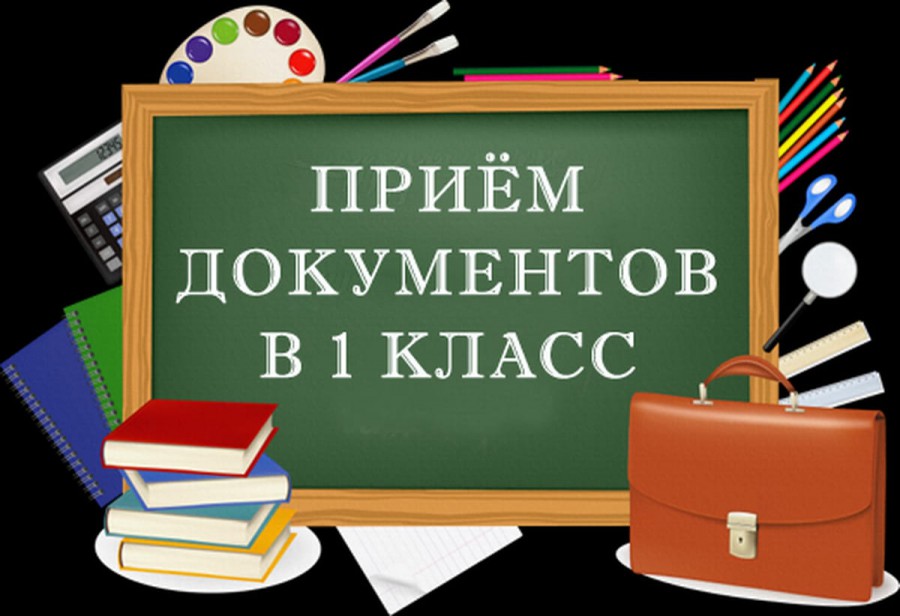 ПРИЁМ ДОКУМЕНТОВ В 1 КЛАСС